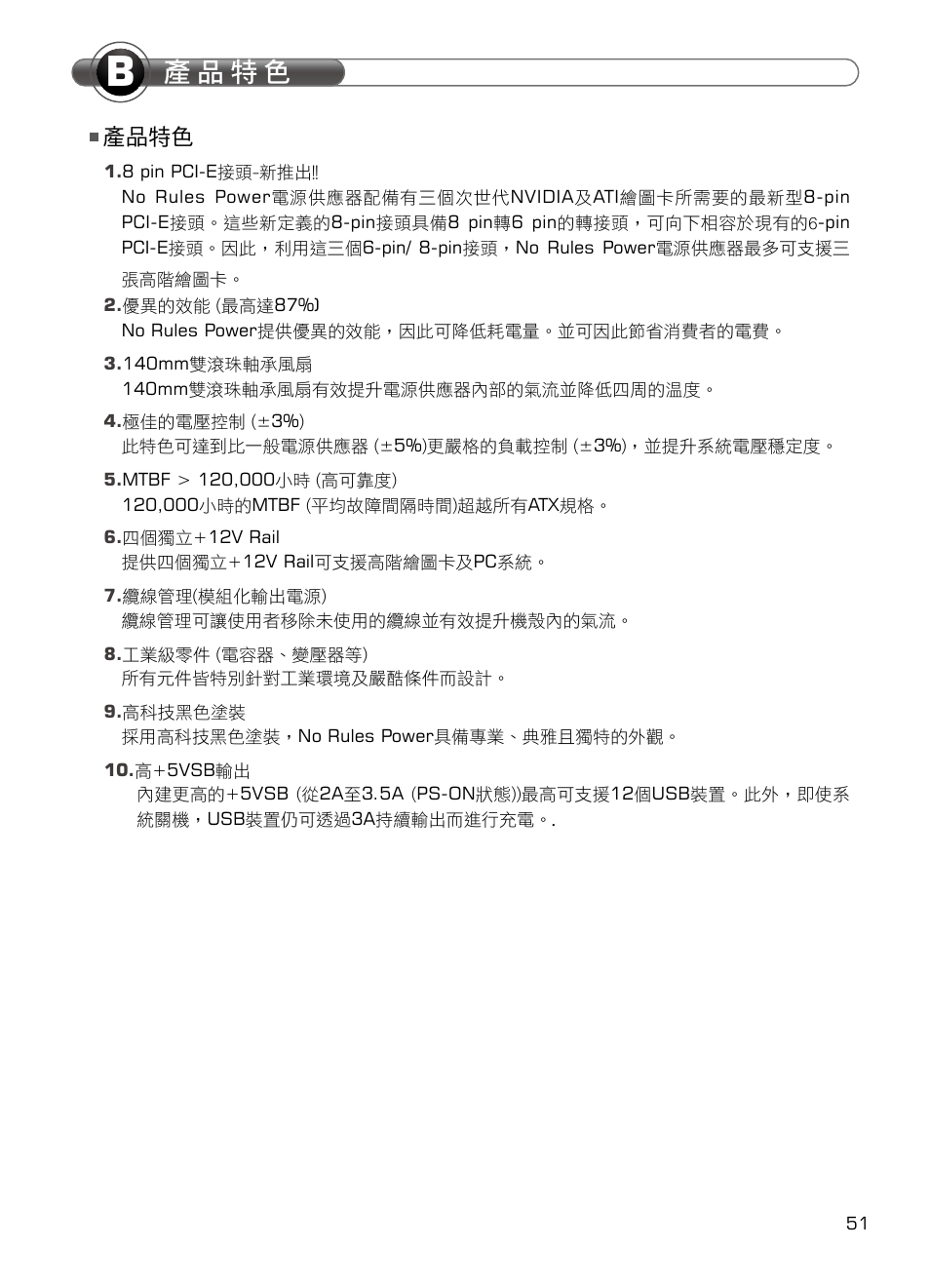 B 產品特色

■產品特色

1.8 pin PCI-E接頭-新推出!!
No Rules Power電源供應器配備有三個次世代NVIDIA及ATI繪圖卡所需要的最新型8-pin PCI-E接頭。這些新定義的8-pin接頭具備8 pin轉6 pin的轉接頭，可向下相容於現有的6-pin PCI-E接頭。因此，利用這三個6-pin/ 8-pin接頭，No Rules Power電源供應器最多可支援三張高階繪圖卡。

2.優異的效能 (最高達87%)
No Rules Power提供優異的效能，因此可降低耗電量。並可因此節省消費者的電費。

3.140mm雙滾珠軸承風扇
140mm雙滾珠軸承風扇有效提升電源供應器內部的氣流並降低四周的溫度。

4.極佳的電壓控制 (±3%)
此特色可達到比一般電源供應器 (±5%)更嚴格的負載控制 (±3%)，並提升系統電壓穩定度。

5.MTBF > 120,000小時 (高可靠度)
120,000小時的MTBF (平均故障間隔時間)超越所有ATX規格。

6.四個獨立+12V Rail
提供四個獨立+12V Rail可支援高階繪圖卡及PC系統。

7.纜線管理(模組化輸出電源)
纜線管理可讓使用者移除未使用的纜線並有效提升機殼內的氣流。

8.工業級零件 (電容器、變壓器等)
所有元件皆特別針對工業環境及嚴酷條件而設計。

9.高科技黑色塗裝
採用高科技黑色塗裝，No Rules Power具備專業、典雅且獨特的外觀。

10.高+5VSB輸出
內建更高的+5VSB (從2A至3.5A (PS-ON狀態))最高可支援12個USB裝置。此外，即使系統關機，USB裝置仍可透過3A持續輸出而進行充電。.

51